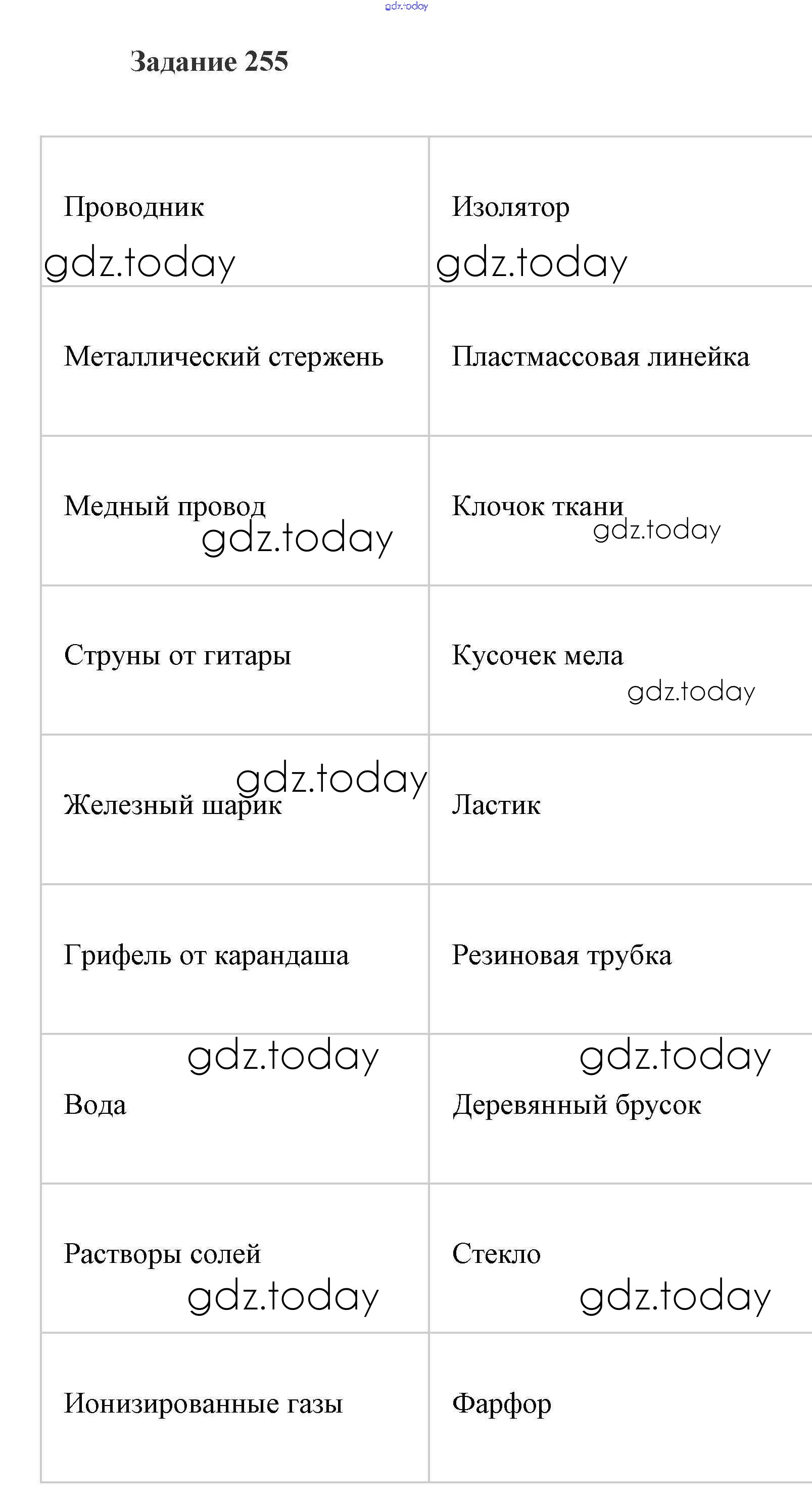 gdz.today

Задание 255

| Проводник gdz.today | Изолятор gdz.today |
|---|---|
| Металлический стержень | Пластмассовая линейка |
| Медный провод gdz.today | Клочок ткани gdz.today |
| Струны от гитары | Кусочек мела gdz.today |
| gdz.today Железный шарик | Ластик |
| Грифель от карандаша | Резиновая трубка |
| gdz.today Вода | gdz.today Деревянный брусок |
| Растворы солей gdz.today | Стекло gdz.today |
| Ионизированные газы | Фарфор |